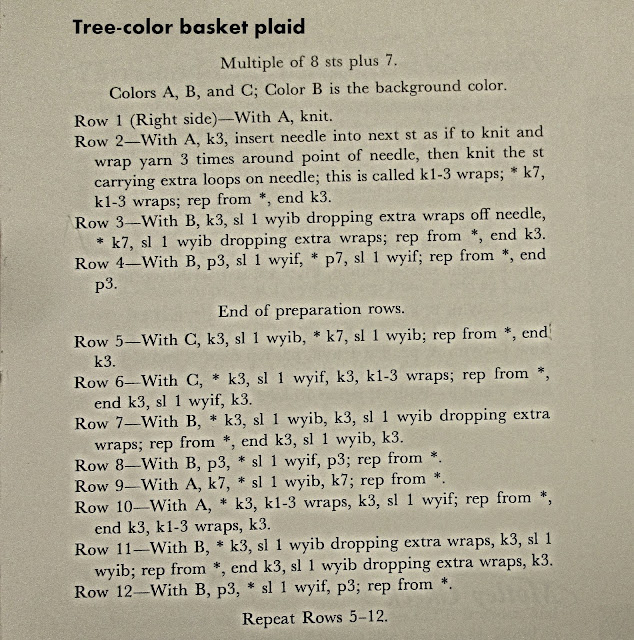 Tree-color basket plaid

Multiple of 8 sts plus 7.

Colors A, B, and C; Color B is the background color.

Row 1 (Right side)—With A, knit.
Row 2—With A, k3, insert needle into next st as if to knit and wrap yarn 3 times around point of needle, then knit the st carrying extra loops on needle; this is called k1-3 wraps; * k7, k1-3 wraps; rep from *, end k3.
Row 3—With B, k3, sl 1 wyib dropping extra wraps off needle, * k7, sl 1 wyib dropping extra wraps; rep from *, end k3.
Row 4—With B, p3, sl 1 wyif, * p7, sl 1 wyif; rep from *, end p3.

End of preparation rows.

Row 5—With C, k3, sl 1 wyib, * k7, sl 1 wyib; rep from *, end k3.
Row 6—With C, * k3, sl 1 wyif, k3, k1-3 wraps; rep from *, end k3, sl 1 wyif, k3.
Row 7—With B, * k3, sl 1 wyib, k3, sl 1 wyib dropping extra wraps; rep from *, end k3, sl 1 wyib, k3.
Row 8—With B, p3, * sl 1 wyif, p3; rep from *.
Row 9—With A, k7, * sl 1 wyib, k7; rep from *.
Row 10—With A, * k3, k1-3 wraps, k3, sl 1 wyif; rep from *, end k3, k1-3 wraps, k3.
Row 11—With B, * k3, sl 1 wyib dropping extra wraps, k3, sl 1 wyib; rep from *, end k3, sl 1 wyib dropping extra wraps, k3.
Row 12—With B, p3, * sl 1 wyif, p3; rep from *.

Repeat Rows 5–12.